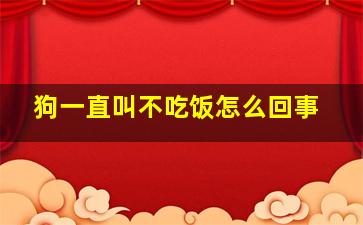 狗一直叫不吃饭怎么回事